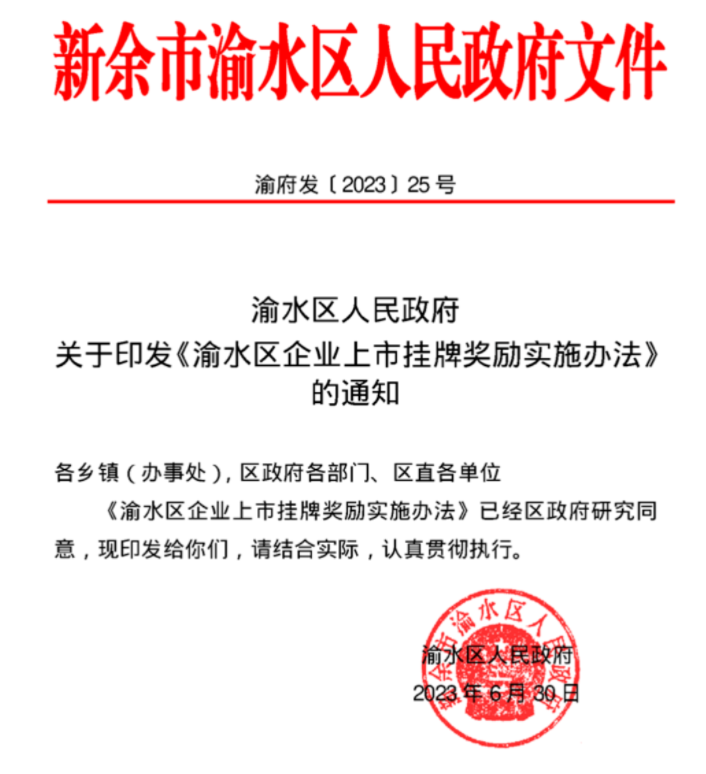 新余市渝水区人民政府文件

渝府发〔2023〕25号

渝水区人民政府
关于印发《渝水区企业上市挂牌奖励实施办法》
的通知

各乡镇（办事处），区政府各部门、区直各单位

《渝水区企业上市挂牌奖励实施办法》已经区政府研究同意，现印发给你们，请结合实际，认真贯彻执行。

新余市渝水区人民政府

渝水区人民政府
2023年6月30日